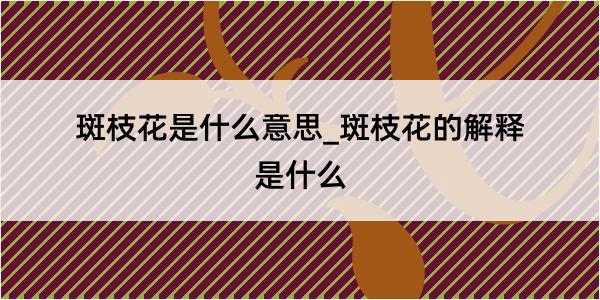 斑枝花是什么意思_斑枝花的解释是什么